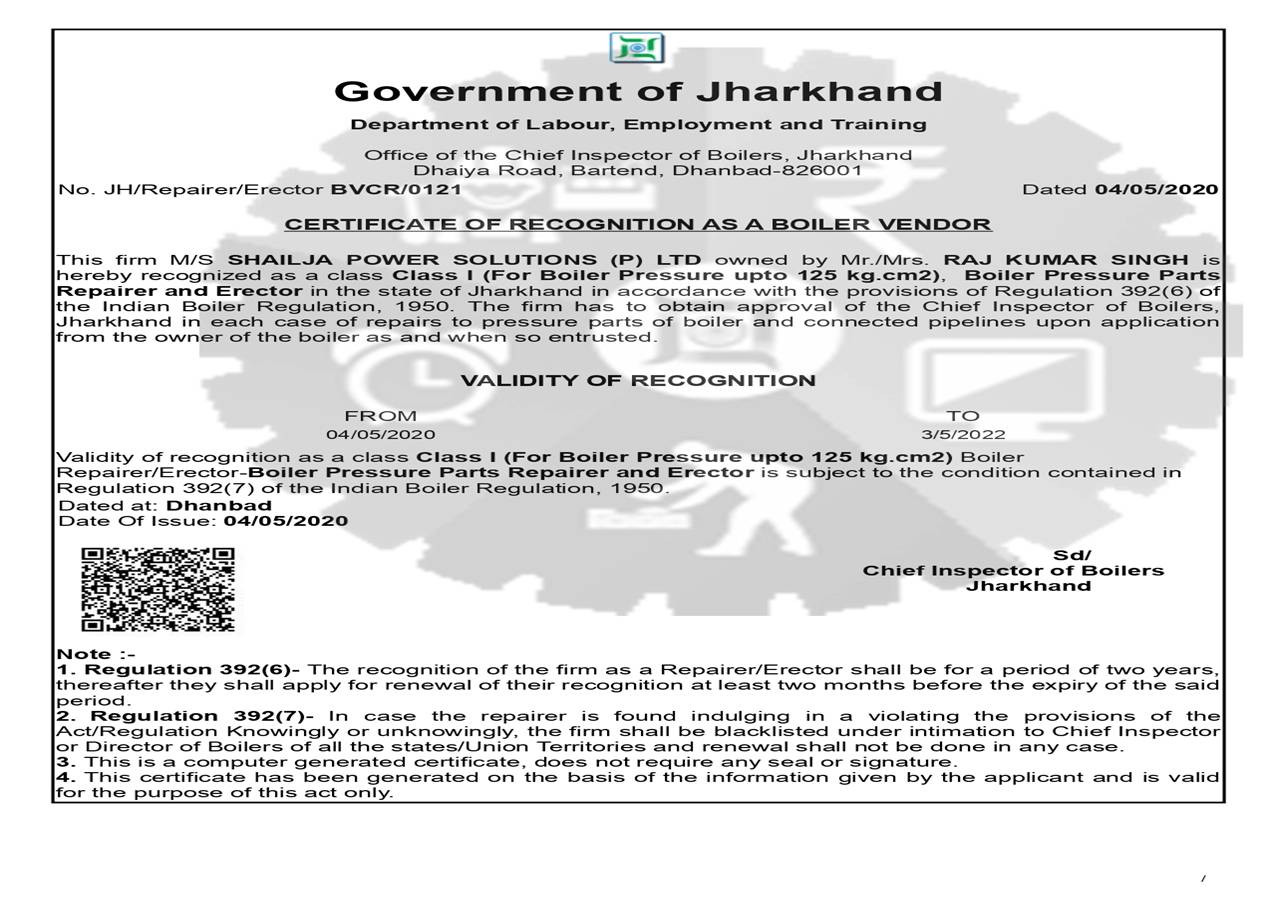 Government of Jharkhand

Department of Labour, Employment and Training

Office of the Chief Inspector of Boilers, Jharkhand
Dhaiya Road, Bartend, Dhanbad-826001

No. JH/Repairer/Erector BVCR/0121

Dated 04/05/2020

CERTIFICATE OF RECOGNITION AS A BOILER VENDOR

This firm M/S SHAILJA POWER SOLUTIONS (P) LTD owned by Mr./Mrs. RAJ KUMAR SINGH is hereby recognized as a class Class I (For Boiler Pressure upto 125 kg.cm2), Boiler Pressure Parts Repairer and Erector in the state of Jharkhand in accordance with the provisions of Regulation 392(6) of the Indian Boiler Regulation, 1950. The firm has to obtain approval of the Chief Inspector of Boilers, Jharkhand in each case of repairs to pressure parts of boiler and connected pipelines upon application from the owner of the boiler as and when so entrusted.

VALIDITY OF RECOGNITION

| FROM | TO |
|---|---|
| 04/05/2020 | 3/5/2022 |

Validity of recognition as a class Class I (For Boiler Pressure upto 125 kg.cm2) Boiler Repairer/Erector-Boiler Pressure Parts Repairer and Erector is subject to the condition contained in Regulation 392(7) of the Indian Boiler Regulation, 1950.
Dated at: Dhanbad
Date Of Issue: 04/05/2020

Sd/
Chief Inspector of Boilers
Jharkhand

Note :-
1. Regulation 392(6)- The recognition of the firm as a Repairer/Erector shall be for a period of two years, thereafter they shall apply for renewal of their recognition at least two months before the expiry of the said period.
2. Regulation 392(7)- In case the repairer is found indulging in a violating the provisions of the Act/Regulation Knowingly or unknowingly, the firm shall be blacklisted under intimation to Chief Inspector or Director of Boilers of all the states/Union Territories and renewal shall not be done in any case.
3. This is a computer generated certificate, does not require any seal or signature.
4. This certificate has been generated on the basis of the information given by the applicant and is valid for the purpose of this act only.